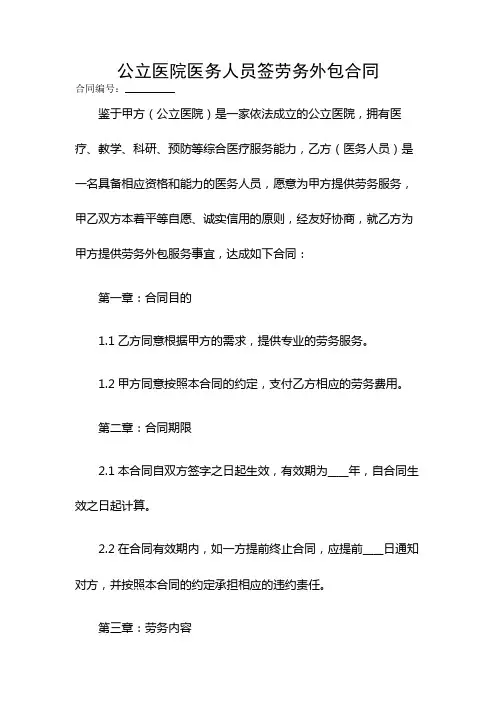 公立医院医务人员签劳务外包合同

合同编号：________

鉴于甲方（公立医院）是一家依法成立的公立医院，拥有医疗、教学、科研、预防等综合医疗服务能力，乙方（医务人员）是一名具备相应资格和能力的医务人员，愿意为甲方提供劳务服务，甲乙双方本着平等自愿、诚实信用的原则，经友好协商，就乙方为甲方提供劳务外包服务事宜，达成如下合同：

第一章：合同目的

1.1 乙方同意根据甲方的需求，提供专业的劳务服务。

1.2 甲方同意按照本合同的约定，支付乙方相应的劳务费用。

第二章：合同期限

2.1 本合同自双方签字之日起生效，有效期为____年，自合同生效之日起计算。

2.2 在合同有效期内，如一方提前终止合同，应提前____日通知对方，并按照本合同的约定承担相应的违约责任。

第三章：劳务内容